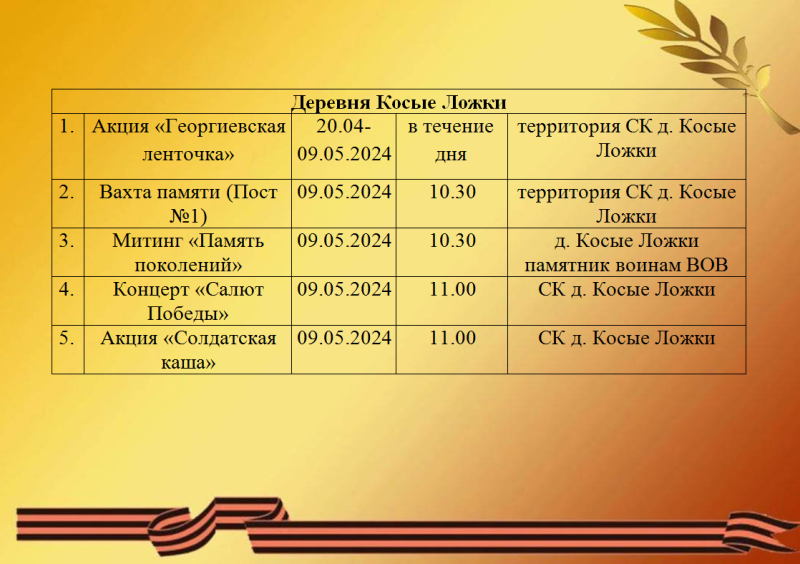 | Деревня Косые Ложки | | | | |
|---|---|---|---|---|
| 1. | Акция «Георгиевская ленточка» | 20.04-09.05.2024 | в течение дня | территория СК д. Косые Ложки |
| 2. | Вахта памяти (Пост №1) | 09.05.2024 | 10.30 | территория СК д. Косые Ложки |
| 3. | Митинг «Память поколений» | 09.05.2024 | 10.30 | д. Косые Ложки памятник воинам ВОВ |
| 4. | Концерт «Салют Победы» | 09.05.2024 | 11.00 | СК д. Косые Ложки |
| 5. | Акция «Солдатская каша» | 09.05.2024 | 11.00 | СК д. Косые Ложки |